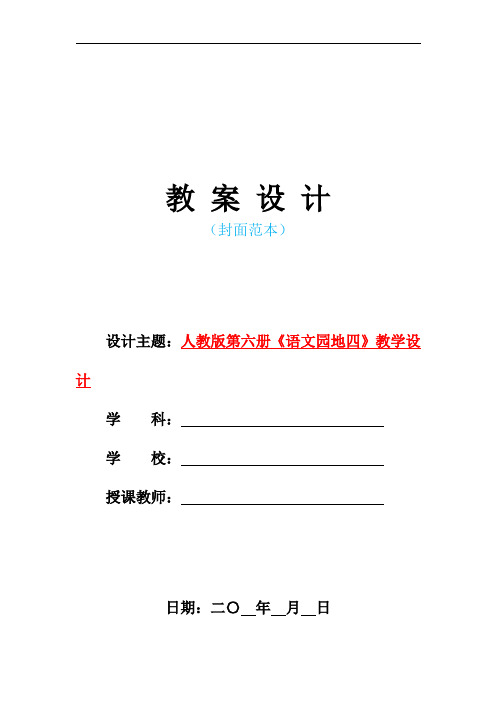 教 案 设 计

（封面范本）

设计主题：人教版第六册《语文园地四》教学设计

学　　科：

学　　校：

授课教师：

日期：二〇__年__月__日